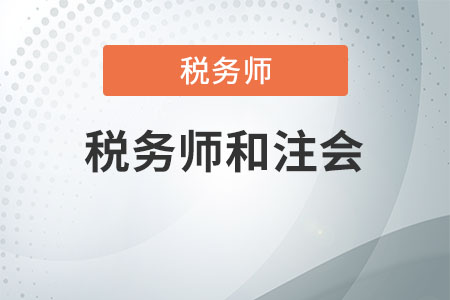 税务师

税务师和注会